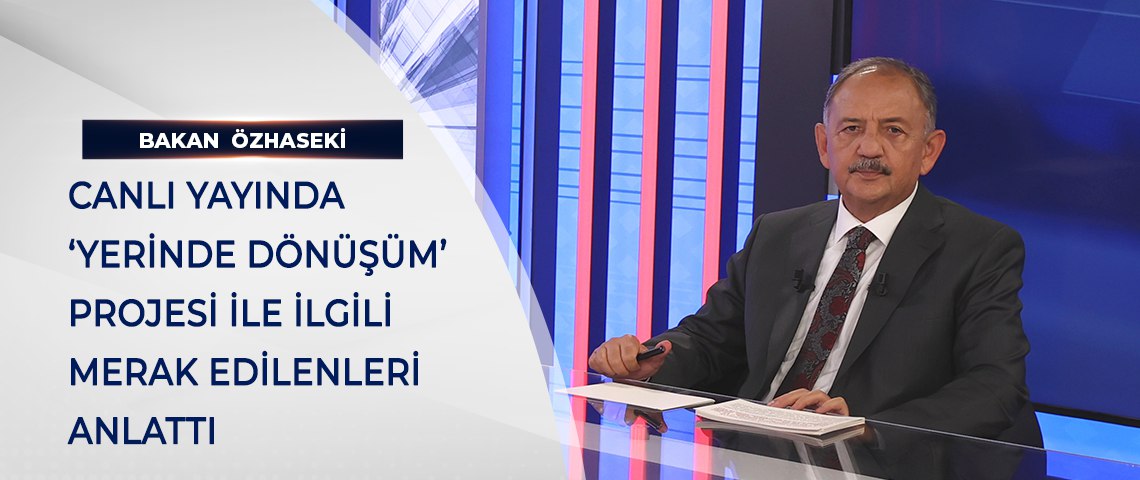 BAKAN ÖZHASEKİ

CANLI YAYINDA ‘YERİNDE DÖNÜŞÜM’ PROJESİ İLE İLGİLİ MERAK EDİLENLERİ ANLATTI